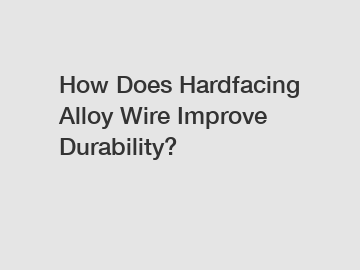 How Does Hardfacing Alloy Wire Improve Durability?